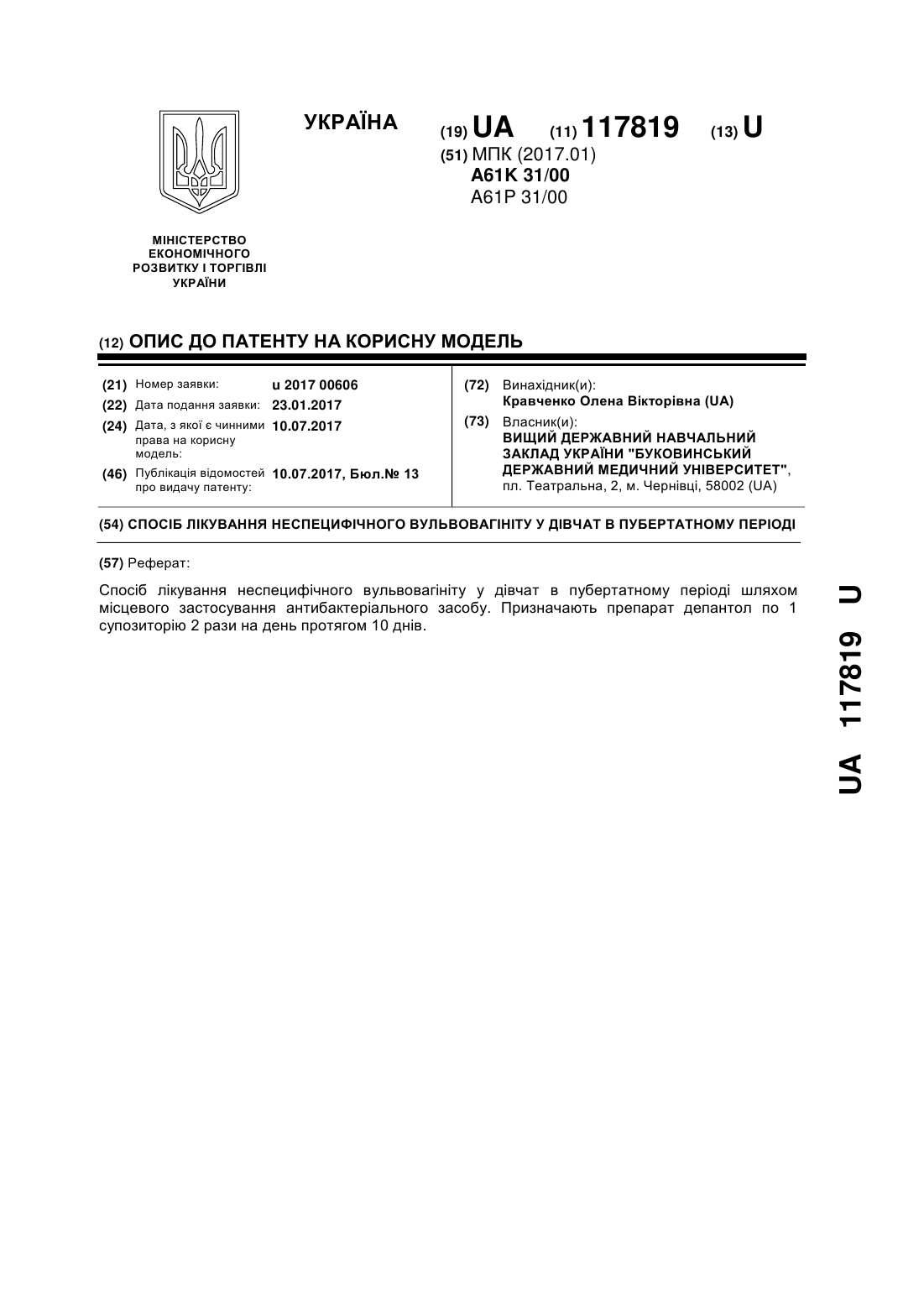 УКРАЇНА

(19) UA (11) 117819 (13) U

(51) МПК (2017.01)
A61K 31/00
A61P 31/00

МІНІСТЕРСТВО ЕКОНОМІЧНОГО РОЗВИТКУ І ТОРГІВЛІ УКРАЇНИ

(12) ОПИС ДО ПАТЕНТУ НА КОРИСНУ МОДЕЛЬ

(21) Номер заявки: u 2017 00606
(22) Дата подання заявки: 23.01.2017
(24) Дата, з якої є чинними права на корисну модель: 10.07.2017
(46) Публікація відомостей про видачу патенту: 10.07.2017, Бюл.№ 13

(72) Винахідник(и):
Кравченко Олена Вікторівна (UA)
(73) Власник(и):
ВИЩИЙ ДЕРЖАВНИЙ НАВЧАЛЬНИЙ ЗАКЛАД УКРАЇНИ "БУКОВИНСЬКИЙ ДЕРЖАВНИЙ МЕДИЧНИЙ УНІВЕРСИТЕТ",
пл. Театральна, 2, м. Чернівці, 58002 (UA)

(54) СПОСІБ ЛІКУВАННЯ НЕСПЕЦИФІЧНОГО ВУЛЬВОВАГІНІТУ У ДІВЧАТ В ПУБЕРТАТНОМУ ПЕРІОДІ

(57) Реферат:

Спосіб лікування неспецифічного вульвовагініту у дівчат в пубертатному періоді шляхом місцевого застосування антибактеріального засобу. Призначають препарат депантол по 1 супозиторію 2 рази на день протягом 10 днів.

UA 117819 U